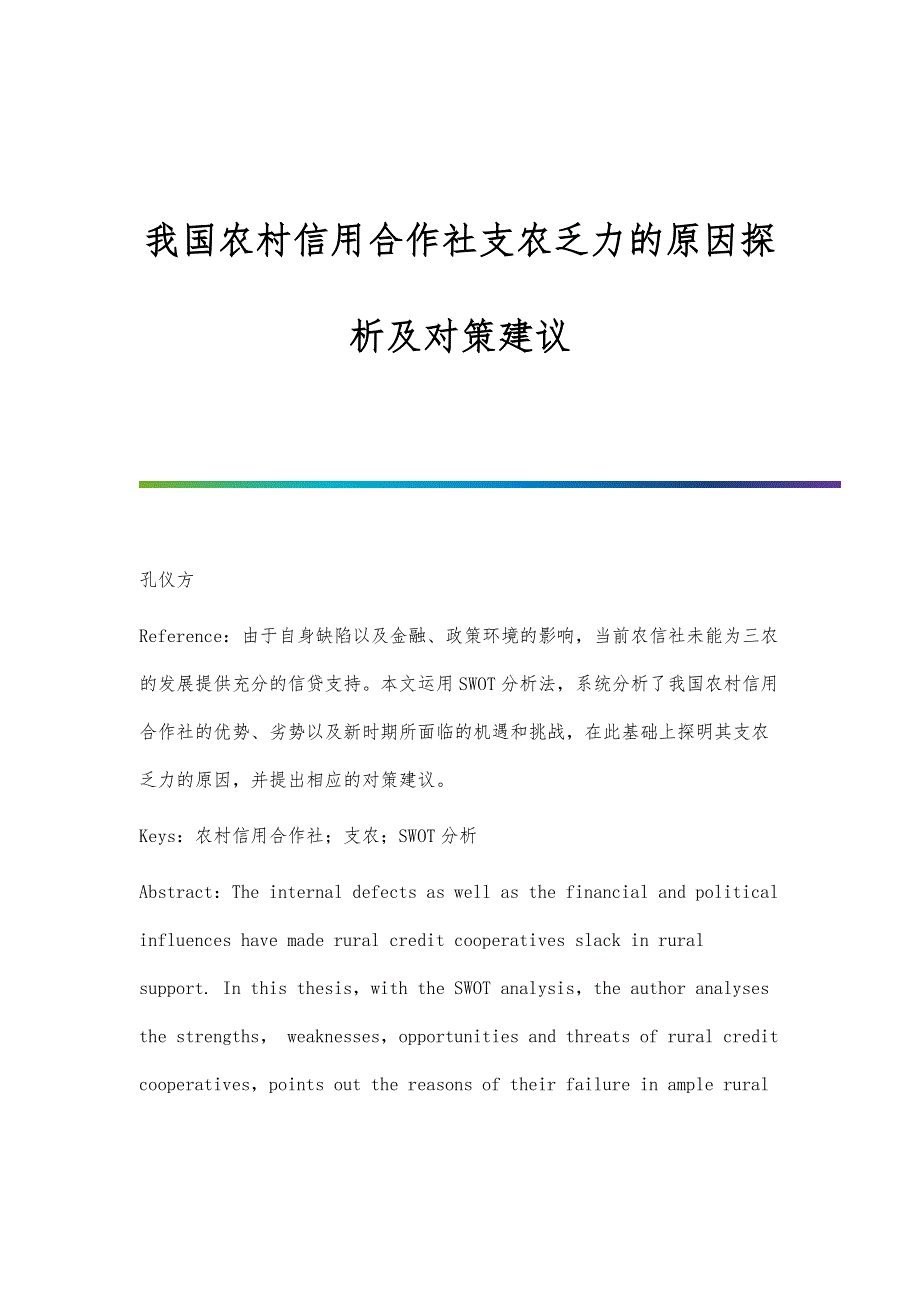 我国农村信用合作社支农乏力的原因探析及对策建议

孔仪方

Reference：由于自身缺陷以及金融、政策环境的影响，当前农信社未能为三农的发展提供充分的信贷支持。本文运用SWOT分析法，系统分析了我国农村信用合作社的优势、劣势以及新时期所面临的机遇和挑战，在此基础上探明其支农乏力的原因，并提出相应的对策建议。

Keys：农村信用合作社；支农；SWOT分析

Abstract：The internal defects as well as the financial and political influences have made rural credit cooperatives slack in rural support. In this thesis，with the SWOT analysis，the author analyses the strengths， weaknesses，opportunities and threats of rural credit cooperatives，points out the reasons of their failure in ample rural